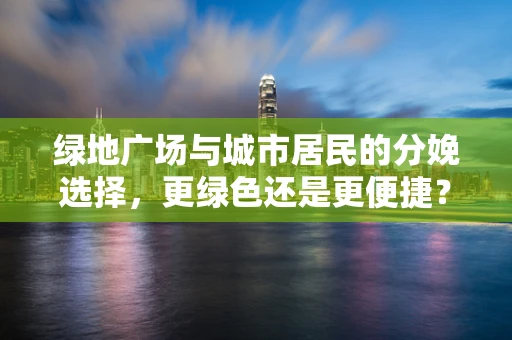 绿地广场与城市居民的分娩选择，更绿色还是更便捷？